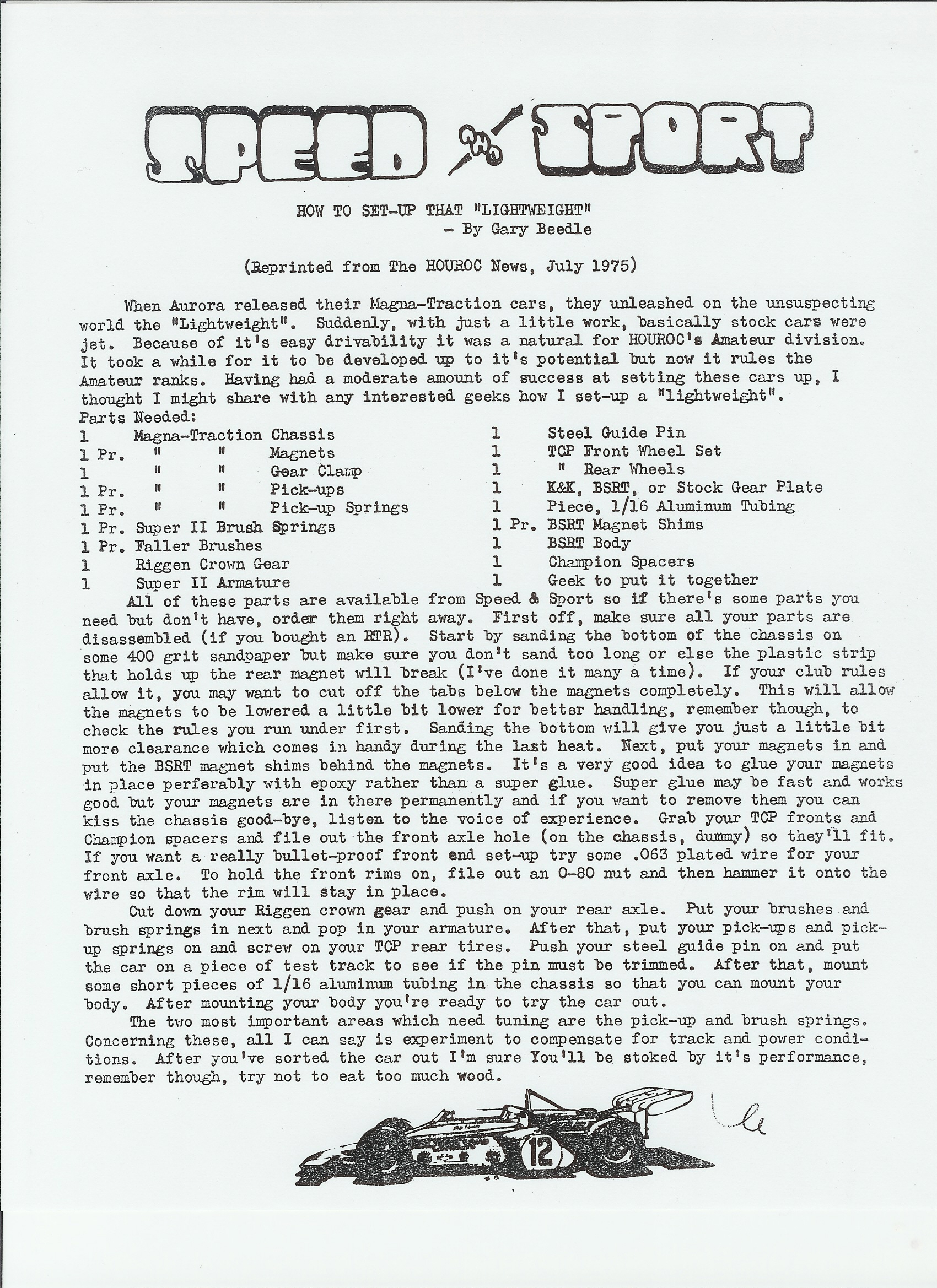 SPEED HO SPORT

HOW TO SET-UP THAT "LIGHTWEIGHT"
- By Gary Beedle

(Reprinted from The HOUROC News, July 1975)

When Aurora released their Magna-Traction cars, they unleashed on the unsuspecting world the "Lightweight". Suddenly, with just a little work, basically stock cars were jet. Because of it's easy drivability it was a natural for HOUROC's Amateur division. It took a while for it to be developed up to it's potential but now it rules the Amateur ranks. Having had a moderate amount of success at setting these cars up, I thought I might share with any interested geeks how I set-up a "lightweight".
Parts Needed:

1 Magna-Traction Chassis
1 Pr. " " Magnets
1 " " Gear Clamp
1 Pr. " " Pick-ups
1 Pr. " " Pick-up Springs
1 Pr. Super II Brush Springs
1 Pr. Faller Brushes
1 Riggen Crown Gear
1 Super II Armature

1 Steel Guide Pin
1 TCP Front Wheel Set
1 " Rear Wheels
1 K&K, BSRT, or Stock Gear Plate
1 Piece, 1/16 Aluminum Tubing
1 Pr. BSRT Magnet Shims
1 BSRT Body
1 Champion Spacers
1 Geek to put it together

All of these parts are available from Speed & Sport so if there's some parts you need but don't have, order them right away. First off, make sure all your parts are disassembled (if you bought an RTR). Start by sanding the bottom of the chassis on some 400 grit sandpaper but make sure you don't sand too long or else the plastic strip that holds up the rear magnet will break (I've done it many a time). If your club rules allow it, you may want to cut off the tabs below the magnets completely. This will allow the magnets to be lowered a little bit lower for better handling, remember though, to check the rules you run under first. Sanding the bottom will give you just a little bit more clearance which comes in handy during the last heat. Next, put your magnets in and put the BSRT magnet shims behind the magnets. It's a very good idea to glue your magnets in place perferably with epoxy rather than a super glue. Super glue may be fast and works good but your magnets are in there permanently and if you want to remove them you can kiss the chassis good-bye, listen to the voice of experience. Grab your TCP fronts and Champion spacers and file out the front axle hole (on the chassis, dummy) so they'll fit. If you want a really bullet-proof front end set-up try some .063 plated wire for your front axle. To hold the front rims on, file out an 0-80 nut and then hammer it onto the wire so that the rim will stay in place.

Cut down your Riggen crown gear and push on your rear axle. Put your brushes and brush springs in next and pop in your armature. After that, put your pick-ups and pick-up springs on and screw on your TCP rear tires. Push your steel guide pin on and put the car on a piece of test track to see if the pin must be trimmed. After that, mount some short pieces of 1/16 aluminum tubing in the chassis so that you can mount your body. After mounting your body you're ready to try the car out.

The two most important areas which need tuning are the pick-up and brush springs. Concerning these, all I can say is experiment to compensate for track and power conditions. After you've sorted the car out I'm sure You'll be stoked by it's performance, remember though, try not to eat too much wood.

12